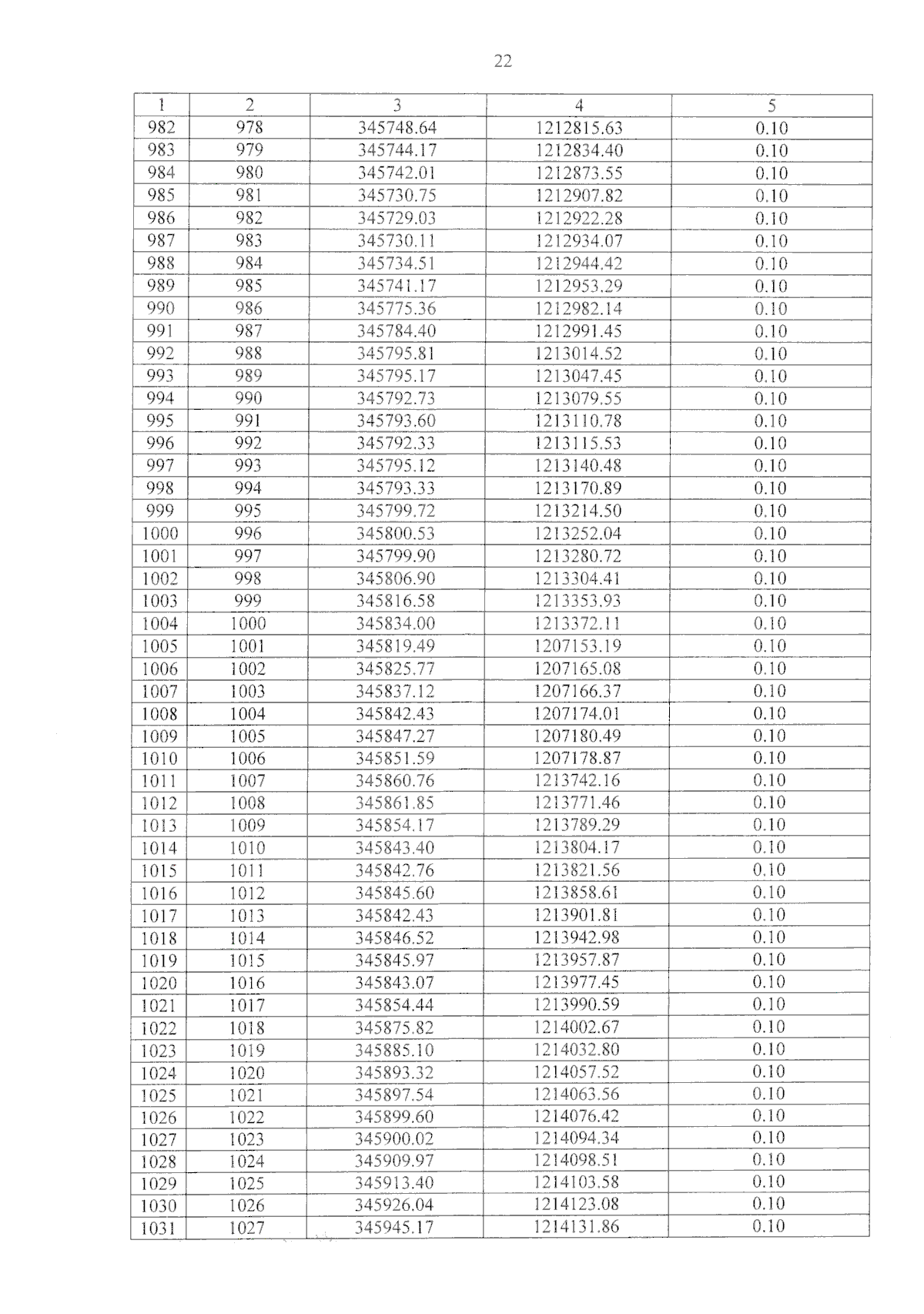 22

| 1 | 2 | 3 | 4 | 5 |
|---|---|---|---|---|
| 982 | 978 | 345748.64 | 1212815.63 | 0.10 |
| 983 | 979 | 345744.17 | 1212834.40 | 0.10 |
| 984 | 980 | 345742.01 | 1212873.55 | 0.10 |
| 985 | 981 | 345730.75 | 1212907.82 | 0.10 |
| 986 | 982 | 345729.03 | 1212922.28 | 0.10 |
| 987 | 983 | 345730.11 | 1212934.07 | 0.10 |
| 988 | 984 | 345734.51 | 1212944.42 | 0.10 |
| 989 | 985 | 345741.17 | 1212953.29 | 0.10 |
| 990 | 986 | 345775.36 | 1212982.14 | 0.10 |
| 991 | 987 | 345784.40 | 1212991.45 | 0.10 |
| 992 | 988 | 345795.81 | 1213014.52 | 0.10 |
| 993 | 989 | 345795.17 | 1213047.45 | 0.10 |
| 994 | 990 | 345792.73 | 1213079.55 | 0.10 |
| 995 | 991 | 345793.60 | 1213110.78 | 0.10 |
| 996 | 992 | 345792.33 | 1213115.53 | 0.10 |
| 997 | 993 | 345795.12 | 1213140.48 | 0.10 |
| 998 | 994 | 345793.33 | 1213170.89 | 0.10 |
| 999 | 995 | 345799.72 | 1213214.50 | 0.10 |
| 1000 | 996 | 345800.53 | 1213252.04 | 0.10 |
| 1001 | 997 | 345799.90 | 1213280.72 | 0.10 |
| 1002 | 998 | 345806.90 | 1213304.41 | 0.10 |
| 1003 | 999 | 345816.58 | 1213353.93 | 0.10 |
| 1004 | 1000 | 345834.00 | 1213372.11 | 0.10 |
| 1005 | 1001 | 345819.49 | 1207153.19 | 0.10 |
| 1006 | 1002 | 345825.77 | 1207165.08 | 0.10 |
| 1007 | 1003 | 345837.12 | 1207166.37 | 0.10 |
| 1008 | 1004 | 345842.43 | 1207174.01 | 0.10 |
| 1009 | 1005 | 345847.27 | 1207180.49 | 0.10 |
| 1010 | 1006 | 345851.59 | 1207178.87 | 0.10 |
| 1011 | 1007 | 345860.76 | 1213742.16 | 0.10 |
| 1012 | 1008 | 345861.85 | 1213771.46 | 0.10 |
| 1013 | 1009 | 345854.17 | 1213789.29 | 0.10 |
| 1014 | 1010 | 345843.40 | 1213804.17 | 0.10 |
| 1015 | 1011 | 345842.76 | 1213821.56 | 0.10 |
| 1016 | 1012 | 345845.60 | 1213858.61 | 0.10 |
| 1017 | 1013 | 345842.43 | 1213901.81 | 0.10 |
| 1018 | 1014 | 345846.52 | 1213942.98 | 0.10 |
| 1019 | 1015 | 345845.97 | 1213957.87 | 0.10 |
| 1020 | 1016 | 345843.07 | 1213977.45 | 0.10 |
| 1021 | 1017 | 345854.44 | 1213990.59 | 0.10 |
| 1022 | 1018 | 345875.82 | 1214002.67 | 0.10 |
| 1023 | 1019 | 345885.10 | 1214032.80 | 0.10 |
| 1024 | 1020 | 345893.32 | 1214057.52 | 0.10 |
| 1025 | 1021 | 345897.54 | 1214063.56 | 0.10 |
| 1026 | 1022 | 345899.60 | 1214076.42 | 0.10 |
| 1027 | 1023 | 345900.02 | 1214094.34 | 0.10 |
| 1028 | 1024 | 345909.97 | 1214098.51 | 0.10 |
| 1029 | 1025 | 345913.40 | 1214103.58 | 0.10 |
| 1030 | 1026 | 345926.04 | 1214123.08 | 0.10 |
| 1031 | 1027 | 345945.17 | 1214131.86 | 0.10 |